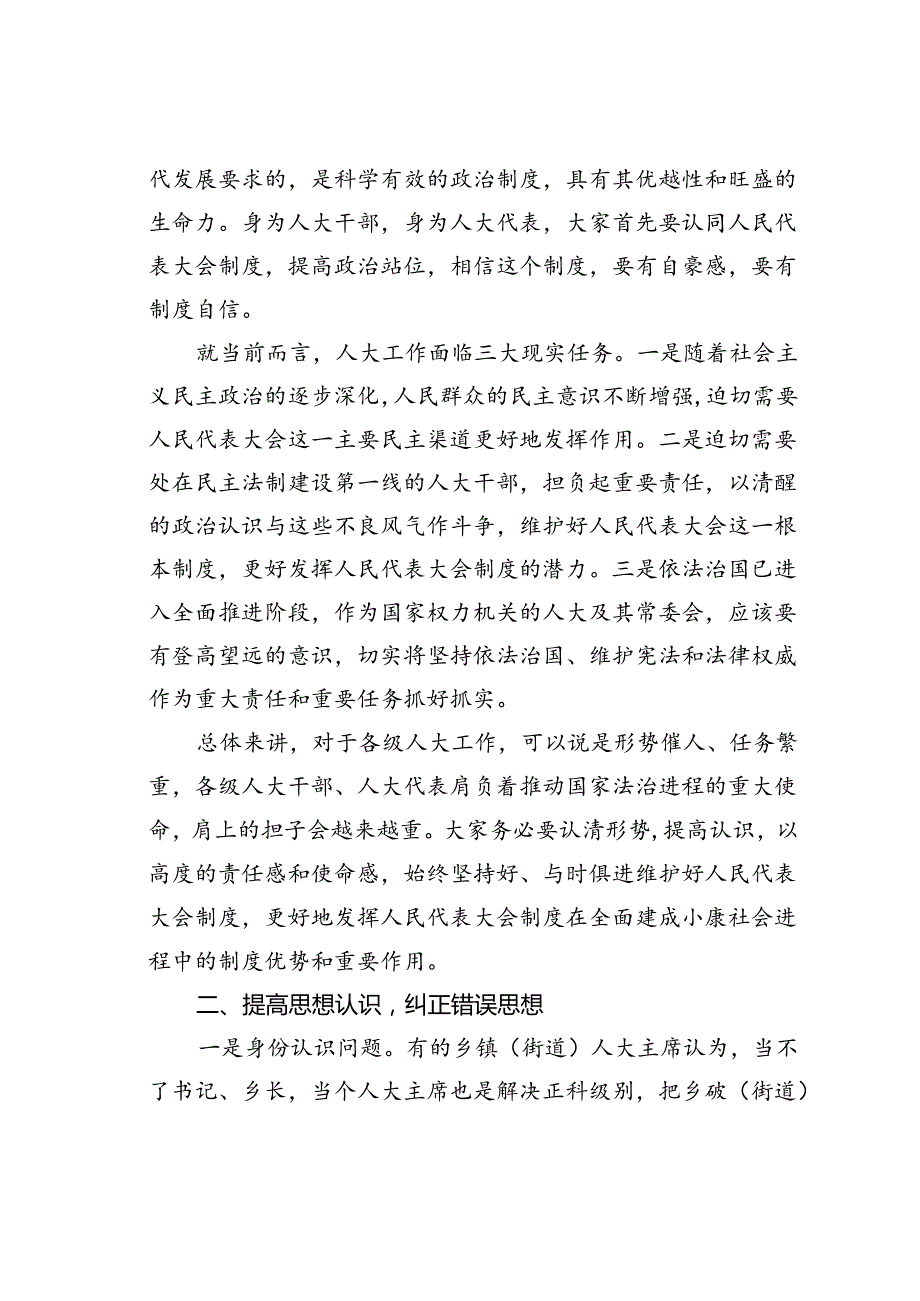 代发展要求的，是科学有效的政治制度，具有其优越性和旺盛的生命力。身为人大干部，身为人大代表，大家首先要认同人民代表大会制度，提高政治站位，相信这个制度，要有自豪感，要有制度自信。

就当前而言，人大工作面临三大现实任务。一是随着社会主义民主政治的逐步深化，人民群众的民主意识不断增强，迫切需要人民代表大会这一主要民主渠道更好地发挥作用。二是迫切需要处在民主法制建设第一线的人大干部，担负起重要责任，以清醒的政治认识与这些不良风气作斗争，维护好人民代表大会这一根本制度，更好发挥人民代表大会制度的潜力。三是依法治国已进入全面推进阶段，作为国家权力机关的人大及其常委会，应该要有登高望远的意识，切实将坚持依法治国、维护宪法和法律权威作为重大责任和重要任务抓好抓实。

总体来讲，对于各级人大工作，可以说是形势催人、任务繁重，各级人大干部、人大代表肩负着推动国家法治进程的重大使命，肩上的担子会越来越重。大家务必要认清形势，提高认识，以高度的责任感和使命感，始终坚持好、与时俱进维护好人民代表大会制度，更好地发挥人民代表大会制度在全面建成小康社会进程中的制度优势和重要作用。

二、提高思想认识，纠正错误思想

一是身份认识问题。有的乡镇（街道）人大主席认为，当不了书记、乡长，当个人大主席也是解决正科级别，把乡破（街道）